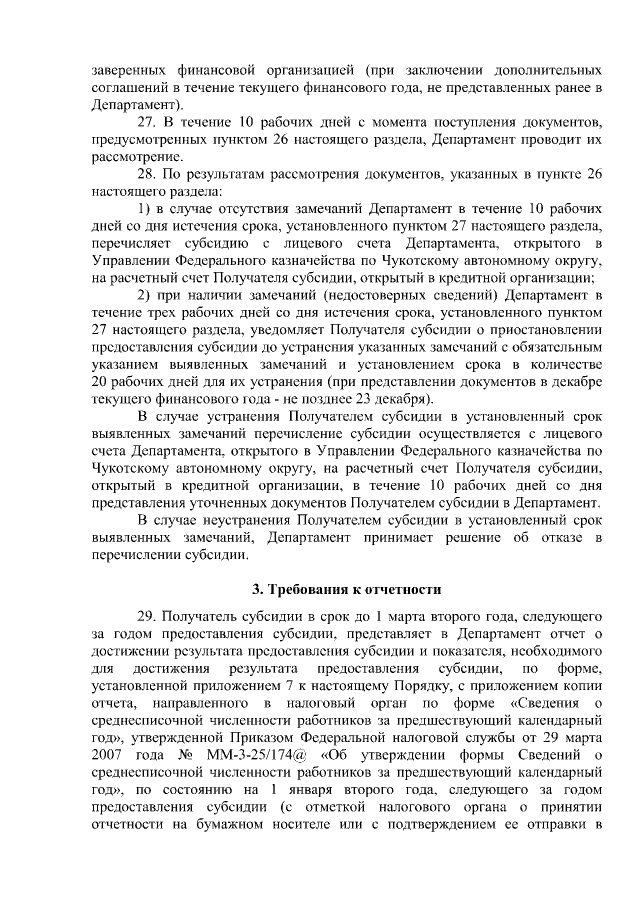 заверенных финансовой организацией (при заключении дополнительных соглашений в течение текущего финансового года, не представленных ранее в Департамент).

27. В течение 10 рабочих дней с момента поступления документов, предусмотренных пунктом 26 настоящего раздела, Департамент проводит их рассмотрение.

28. По результатам рассмотрения документов, указанных в пункте 26 настоящего раздела:

1) в случае отсутствия замечаний Департамент в течение 10 рабочих дней со дня истечения срока, установленного пунктом 27 настоящего раздела, перечисляет субсидию с лицевого счета Департамента, открытого в Управлении Федерального казначейства по Чукотскому автономному округу, на расчетный счет Получателя субсидии, открытый в кредитной организации;

2) при наличии замечаний (недостоверных сведений) Департамент в течение трех рабочих дней со дня истечения срока, установленного пунктом 27 настоящего раздела, уведомляет Получателя субсидии о приостановлении предоставления субсидии до устранения указанных замечаний с обязательным указанием выявленных замечаний и установлением срока в количестве 20 рабочих дней для их устранения (при представлении документов в декабре текущего финансового года - не позднее 23 декабря).

В случае устранения Получателем субсидии в установленный срок выявленных замечаний перечисление субсидии осуществляется с лицевого счета Департамента, открытого в Управлении Федерального казначейства по Чукотскому автономному округу, на расчетный счет Получателя субсидии, открытый в кредитной организации, в течение 10 рабочих дней со дня представления уточненных документов Получателем субсидии в Департамент.

В случае неустранения Получателем субсидии в установленный срок выявленных замечаний, Департамент принимает решение об отказе в перечислении субсидии.

3. Требования к отчетности

29. Получатель субсидии в срок до 1 марта второго года, следующего за годом предоставления субсидии, представляет в Департамент отчет о достижении результата предоставления субсидии и показателя, необходимого для достижения результата предоставления субсидии, по форме, установленной приложением 7 к настоящему Порядку, с приложением копии отчета, направленного в налоговый орган по форме «Сведения о среднесписочной численности работников за предшествующий календарный год», утвержденной Приказом Федеральной налоговой службы от 29 марта 2007 года № ММ-3-25/174@ «Об утверждении формы Сведений о среднесписочной численности работников за предшествующий календарный год», по состоянию на 1 января второго года, следующего за годом предоставления субсидии (с отметкой налогового органа о принятии отчетности на бумажном носителе или с подтверждением ее отправки в